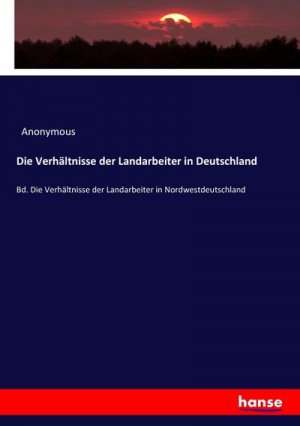 Anonymous

Die Verhältnisse der Landarbeiter in Deutschland

Bd. Die Verhältnisse der Landarbeiter in Nordwestdeutschland

hanse